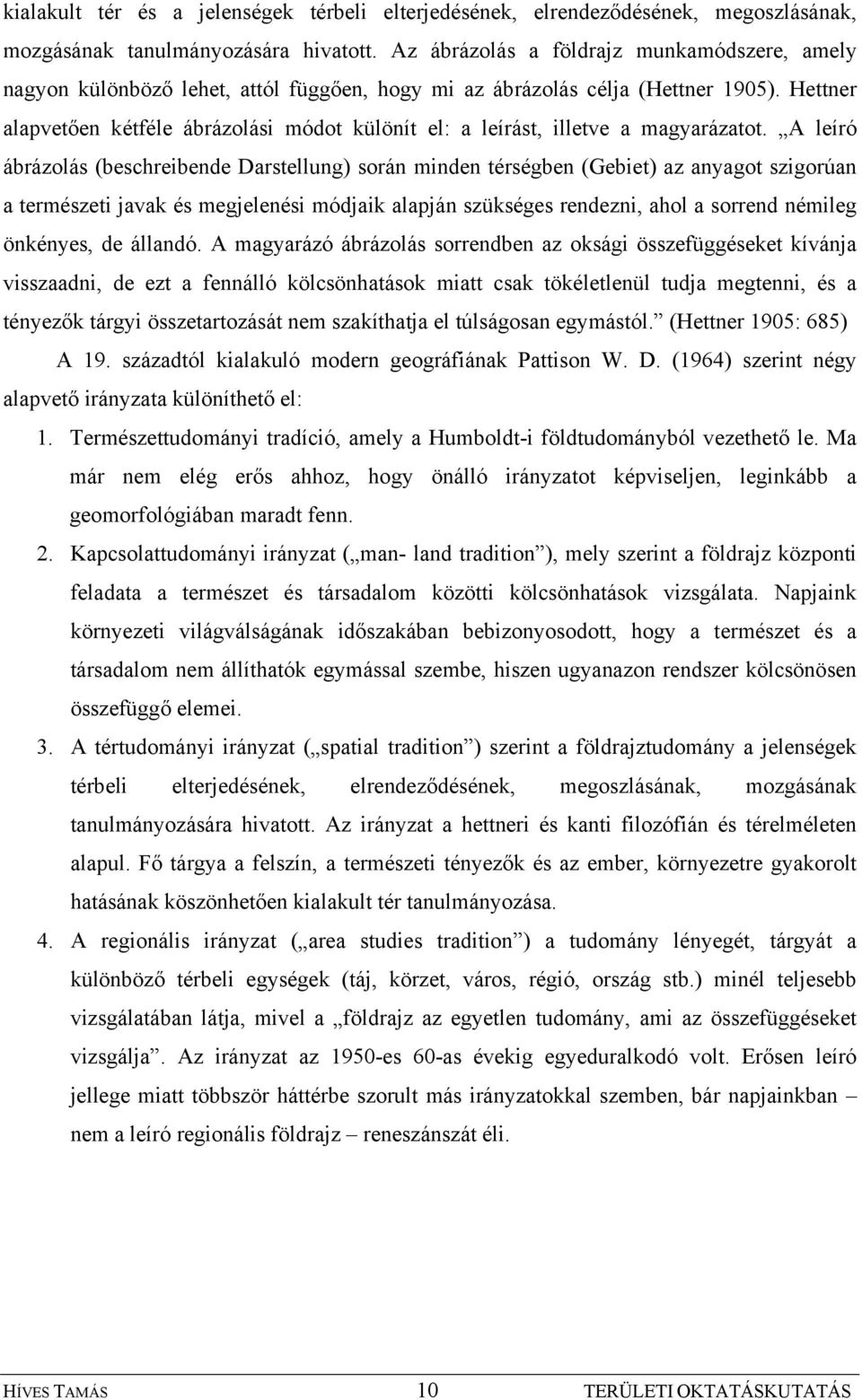 kialakult tér és a jelenségek térbeli elterjedésének, elrendeződésének, megoszlásának, mozgásának tanulmányozására hivatott. Az ábrázolás a földrajz munkamódszere, amely nagyon különböző lehet, attól függően, hogy mi az ábrázolás célja (Hettner 1905). Hettner alapvetően kétféle ábrázolási módot különít el: a leírást, illetve a magyarázatot. „A leíró ábrázolás (beschreibende Darstellung) során minden térségben (Gebiet) az anyagot szigorúan a természeti javak és megjelenési módjaik alapján szükséges rendezni, ahol a sorrend némileg önkényes, de állandó. A magyarázó ábrázolás sorrendben az oksági összefüggéseket kívánja visszaadni, de ezt a fennálló kölcsönhatások miatt csak tökéletlenül tudja megtenni, és a tényezők tárgyi összetartozását nem szakíthatja el túlságosan egymástól.” (Hettner 1905: 685)

A 19. századtól kialakuló modern geográfiának Pattison W. D. (1964) szerint négy alapvető irányzata különíthető el:

1. Természettudományi tradíció, amely a Humboldt-i földtudományból vezethető le. Ma már nem elég erős ahhoz, hogy önálló irányzatot képviseljen, leginkább a geomorfológiában maradt fenn.

2. Kapcsolattudományi irányzat („man- land tradition”), mely szerint a földrajz központi feladata a természet és társadalom közötti kölcsönhatások vizsgálata. Napjaink környezeti világválságának időszakában bebizonyosodott, hogy a természet és a társadalom nem állíthatók egymással szembe, hiszen ugyanazon rendszer kölcsönösen összefüggő elemei.

3. A tértudományi irányzat („spatial tradition”) szerint a földrajztudomány a jelenségek térbeli elterjedésének, elrendeződésének, megoszlásának, mozgásának tanulmányozására hivatott. Az irányzat a hettneri és kanti filozófián és térelméleten alapul. Fő tárgya a felszín, a természeti tényezők és az ember, környezetre gyakorolt hatásának köszönhetően kialakult tér tanulmányozása.

4. A regionális irányzat („area studies tradition”) a tudomány lényegét, tárgyát a különböző térbeli egységek (táj, körzet, város, régió, ország stb.) minél teljesebb vizsgálatában látja, mivel a „földrajz az egyetlen tudomány, ami az összefüggéseket vizsgálja”. Az irányzat az 1950-es 60-as évekig egyeduralkodó volt. Erősen leíró jellege miatt többször háttérbe szorult más irányzatokkal szemben, bár napjainkban – nem a leíró regionális földrajz – reneszánszát éli.

HÍVES TAMÁS 10 TERÜLETI OKTATÁSKUTATÁS